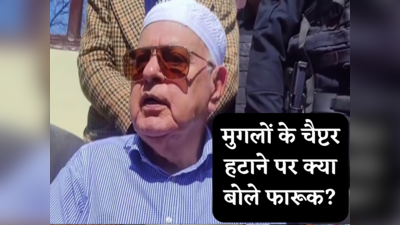 मुगलों के चैप्टर हटाने पर क्या बोले फारूक?